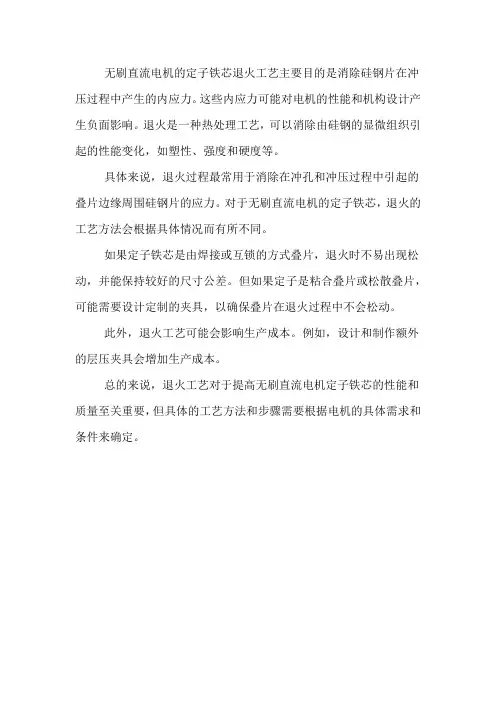 无刷直流电机的定子铁芯退火工艺主要目的是消除硅钢片在冲压过程中产生的内应力。这些内应力可能对电机的性能和机构设计产生负面影响。退火是一种热处理工艺，可以消除由硅钢的显微组织引起的性能变化，如塑性、强度和硬度等。

具体来说，退火过程最常用于消除在冲孔和冲压过程中引起的叠片边缘周围硅钢片的应力。对于无刷直流电机的定子铁芯，退火的工艺方法会根据具体情况而有所不同。

如果定子铁芯是由焊接或互锁的方式叠片，退火时不易出现松动，并能保持较好的尺寸公差。但如果定子是粘合叠片或松散叠片，可能需要设计定制的夹具，以确保叠片在退火过程中不会松动。

此外，退火工艺可能会影响生产成本。例如，设计和制作额外的层压夹具会增加生产成本。

总的来说，退火工艺对于提高无刷直流电机定子铁芯的性能和质量至关重要，但具体的工艺方法和步骤需要根据电机的具体需求和条件来确定。